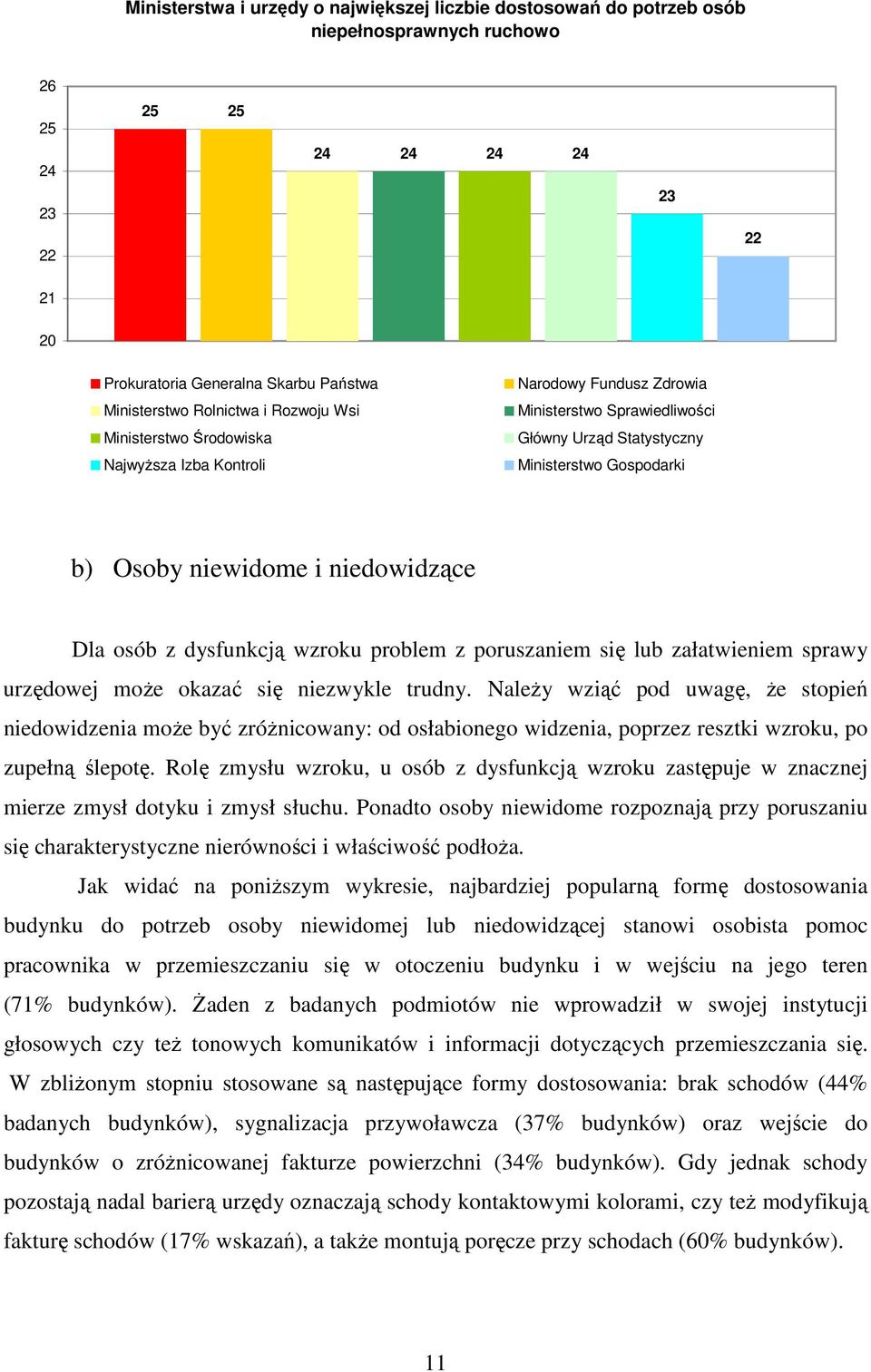 Ministerstwa i urzędy o największej liczbie dostosowań do potrzeb osób niepełnosprawnych ruchowo

26
25
24
23
22
21
20

25 25 24 24 24 24 23 22

Prokuratoria Generalna Skarbu Państwa
Narodowy Fundusz Zdrowia
Ministerstwo Rolnictwa i Rozwoju Wsi
Ministerstwo Sprawiedliwości
Ministerstwo Środowiska
Główny Urząd Statystyczny
Najwyższa Izba Kontroli
Ministerstwo Gospodarki

b) Osoby niewidome i niedowidzące

Dla osób z dysfunkcją wzroku problem z poruszaniem się lub załatwieniem sprawy urzędowej może okazać się niezwykle trudny. Należy wziąć pod uwagę, że stopień niedowidzenia może być zróżnicowany: od osłabionego widzenia, poprzez resztki wzroku, po zupełną ślepotę. Rolę zmysłu wzroku, u osób z dysfunkcją wzroku zastępuje w znacznej mierze zmysł dotyku i zmysł słuchu. Ponadto osoby niewidome rozpoznają przy poruszaniu się charakterystyczne nierówności i właściwość podłoża.

Jak widać na poniższym wykresie, najbardziej popularną formę dostosowania budynku do potrzeb osoby niewidomej lub niedowidzącej stanowi osobista pomoc pracownika w przemieszczaniu się w otoczeniu budynku i w wejściu na jego teren (71% budynków). Żaden z badanych podmiotów nie wprowadził w swojej instytucji głosowych czy też tonowych komunikatów i informacji dotyczących przemieszczania się. W zbliżonym stopniu stosowane są następujące formy dostosowania: brak schodów (44% badanych budynków), sygnalizacja przywoławcza (37% budynków) oraz wejście do budynków o zróżnicowanej fakturze powierzchni (34% budynków). Gdy jednak schody pozostają nadal barierą urzędy oznaczają schody kontaktowymi kolorami, czy też modyfikują fakturę schodów (17% wskazań), a także montują poręcze przy schodach (60% budynków).

11